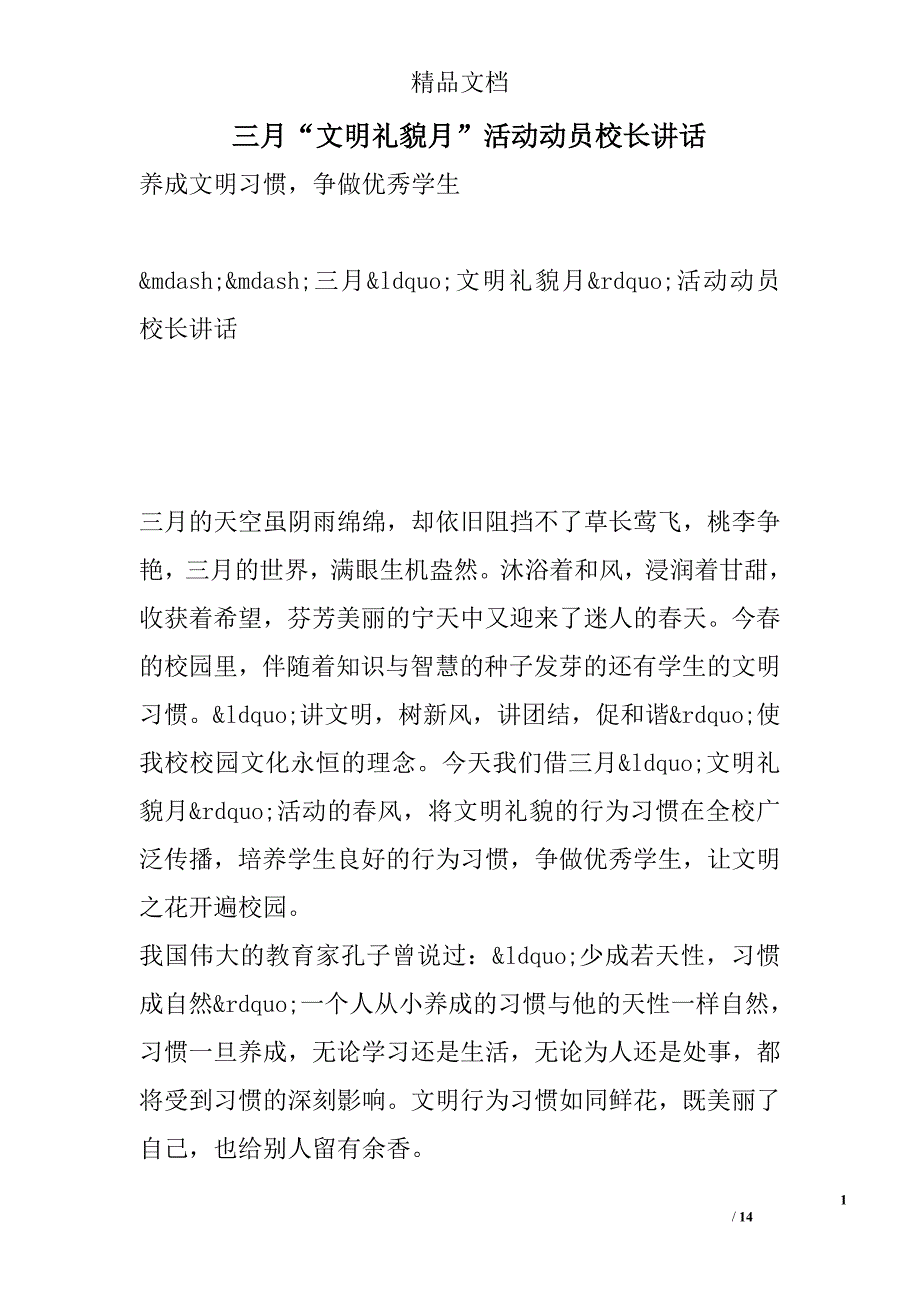 精品文档

三月“文明礼貌月”活动动员校长讲话

养成文明习惯，争做优秀学生

&mdash;&mdash;三月&ldquo;文明礼貌月&rdquo;活动动员校长讲话

三月的天空虽阴雨绵绵，却依旧阻挡不了草长莺飞，桃李争艳，三月的世界，满眼生机盎然。沐浴着和风，浸润着甘甜，收获着希望，芬芳美丽的宁天中又迎来了迷人的春天。今春的校园里，伴随着知识与智慧的种子发芽的还有学生的文明习惯。&ldquo;讲文明，树新风，讲团结，促和谐&rdquo;使我校校园文化永恒的理念。今天我们借三月&ldquo;文明礼貌月&rdquo;活动的春风，将文明礼貌的行为习惯在全校广泛传播，培养学生良好的行为习惯，争做优秀学生，让文明之花开遍校园。

我国伟大的教育家孔子曾说过：&ldquo;少成若天性，习惯成自然&rdquo;一个人从小养成的习惯与他的天性一样自然，习惯一旦养成，无论学习还是生活，无论为人还是处事，都将受到习惯的深刻影响。文明行为习惯如同鲜花，既美丽了自己，也给别人留有余香。

1

/ 14